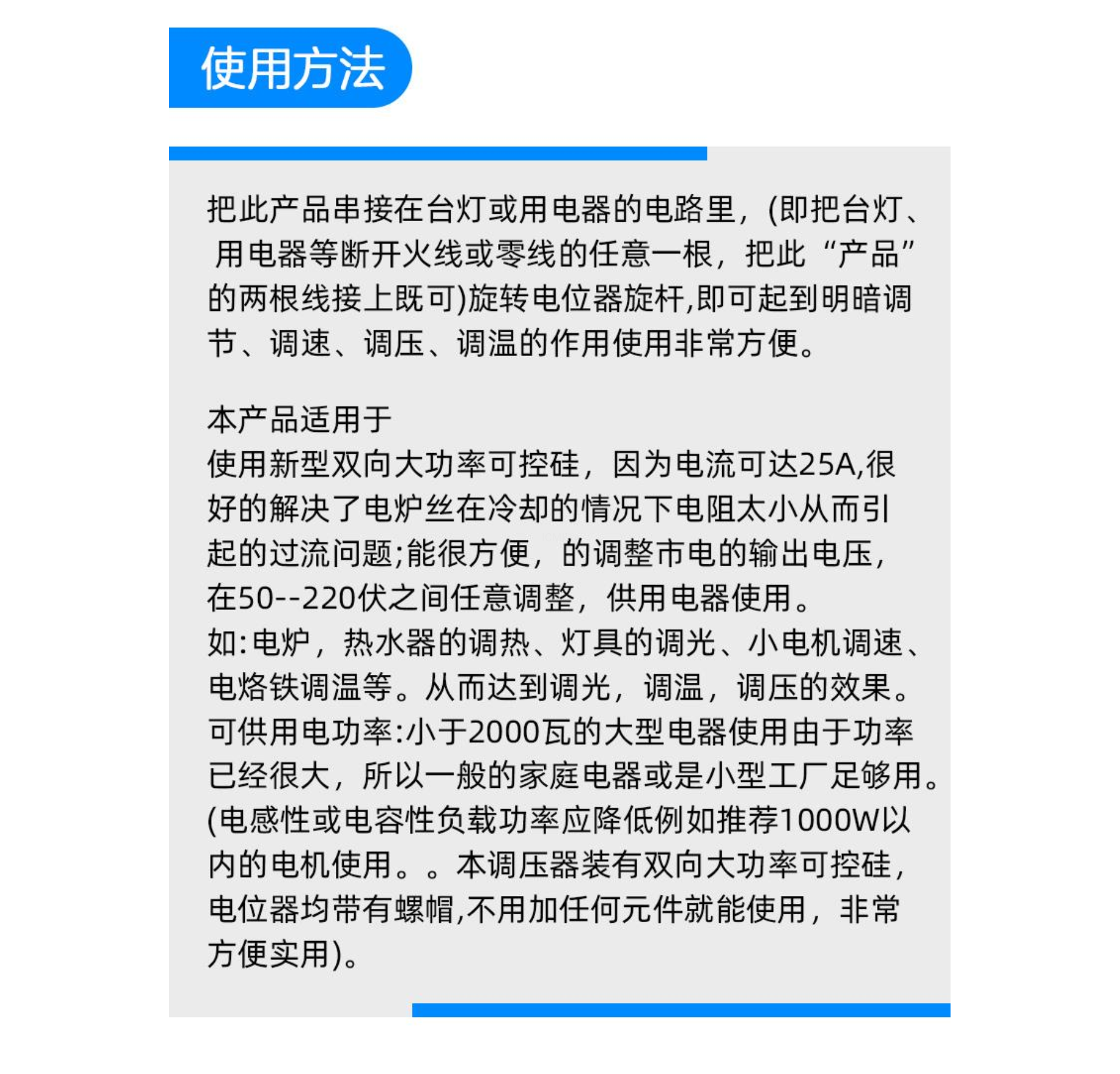 使用方法

把此产品串接在台灯或用电器的电路里,(即把台灯、用电器等断开火线或零线的任意一根,把此“产品”的两根线接上既可)旋转电位器旋杆,即可起到明暗调节、调速、调压、调温的作用使用非常方便。

本产品适用于
使用新型双向大功率可控硅,因为电流可达25A,很好的解决了电炉丝在冷却的情况下电阻太小从而引起的过流问题;能很方便,的调整市电的输出电压,在50--220伏之间任意调整,供用电器使用。
如:电炉,热水器的调热、灯具的调光、小电机调速、电烙铁调温等。从而达到调光,调温,调压的效果。
可供用电功率:小于2000瓦的大型电器使用由于功率已经很大,所以一般的家庭电器或是小型工厂足够用。
(电感性或电容性负载功率应降低例如推荐1000W以内的电机使用。。本调压器装有双向大功率可控硅,电位器均带有螺帽,不用加任何元件就能使用,非常方便实用)。